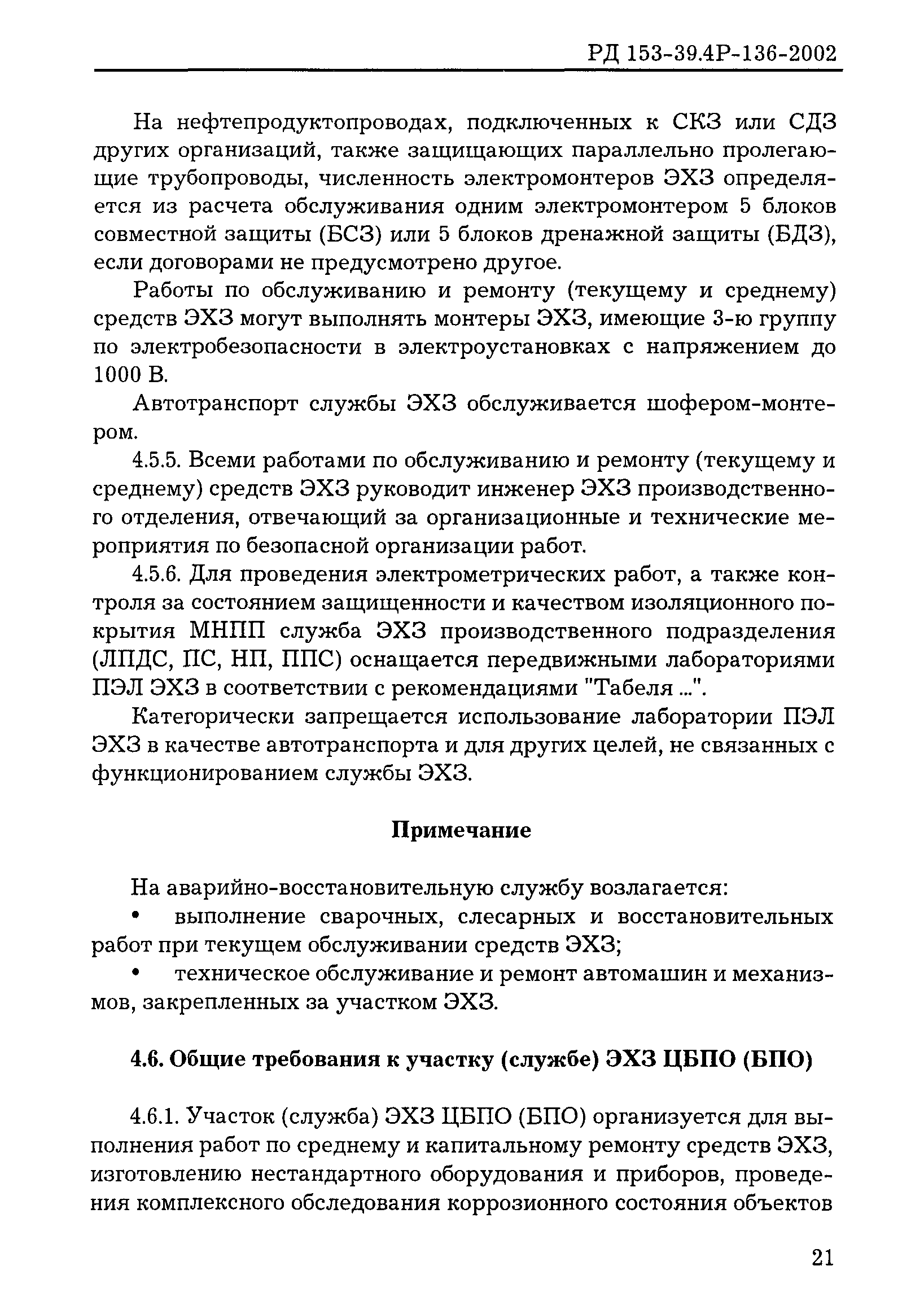 РД 153-39.4Р-136-2002

На нефтепродуктопроводах, подключенных к СКЗ или СДЗ других организаций, также защищающих параллельно пролегающие трубопроводы, численность электромонтеров ЭХЗ определяется из расчета обслуживания одним электромонтером 5 блоков совместной защиты (БСЗ) или 5 блоков дренажной защиты (БДЗ), если договорами не предусмотрено другое.

Работы по обслуживанию и ремонту (текущему и среднему) средств ЭХЗ могут выполнять монтеры ЭХЗ, имеющие 3-ю группу по электробезопасности в электроустановках с напряжением до 1000 В.

Автотранспорт службы ЭХЗ обслуживается шофером-монтером.

4.5.5. Всеми работами по обслуживанию и ремонту (текущему и среднему) средств ЭХЗ руководит инженер ЭХЗ производственного отделения, отвечающий за организационные и технические мероприятия по безопасной организации работ.

4.5.6. Для проведения электрометрических работ, а также контроля за состоянием защищенности и качеством изоляционного покрытия МНПП служба ЭХЗ производственного подразделения (ЛПДС, ПС, НП, ППС) оснащается передвижными лабораториями ПЭЛ ЭХЗ в соответствии с рекомендациями "Табеля ...".

Категорически запрещается использование лаборатории ПЭЛ ЭХЗ в качестве автотранспорта и для других целей, не связанных с функционированием службы ЭХЗ.

Примечание

На аварийно-восстановительную службу возлагается:

• выполнение сварочных, слесарных и восстановительных работ при текущем обслуживании средств ЭХЗ;

• техническое обслуживание и ремонт автомашин и механизмов, закрепленных за участком ЭХЗ.

4.6. Общие требования к участку (службе) ЭХЗ ЦБПО (БПО)

4.6.1. Участок (служба) ЭХЗ ЦБПО (БПО) организуется для выполнения работ по среднему и капитальному ремонту средств ЭХЗ, изготовлению нестандартного оборудования и приборов, проведения комплексного обследования коррозионного состояния объектов

21